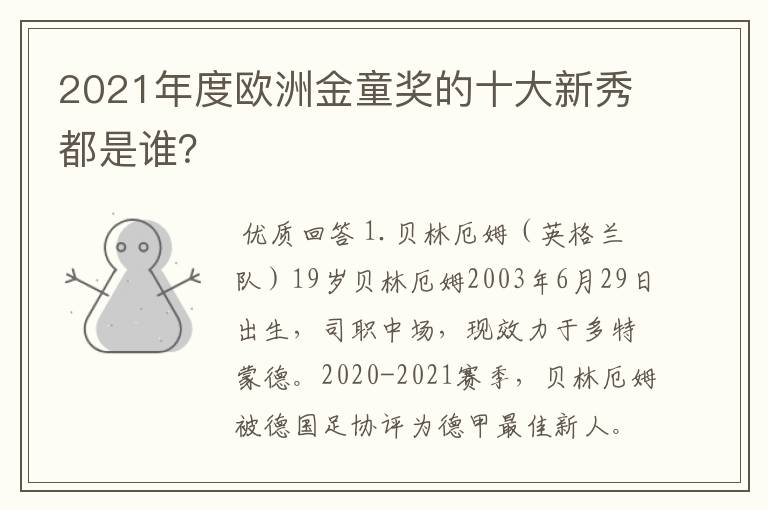 2021年度欧洲金童奖的十大新秀都是谁?

优质回答 1. 贝林厄姆（英格兰队）19岁贝林厄姆2003年6月29日出生，司职中场，现效力于多特蒙德。2020-2021赛季，贝林厄姆被德国足协评为德甲最佳新人。